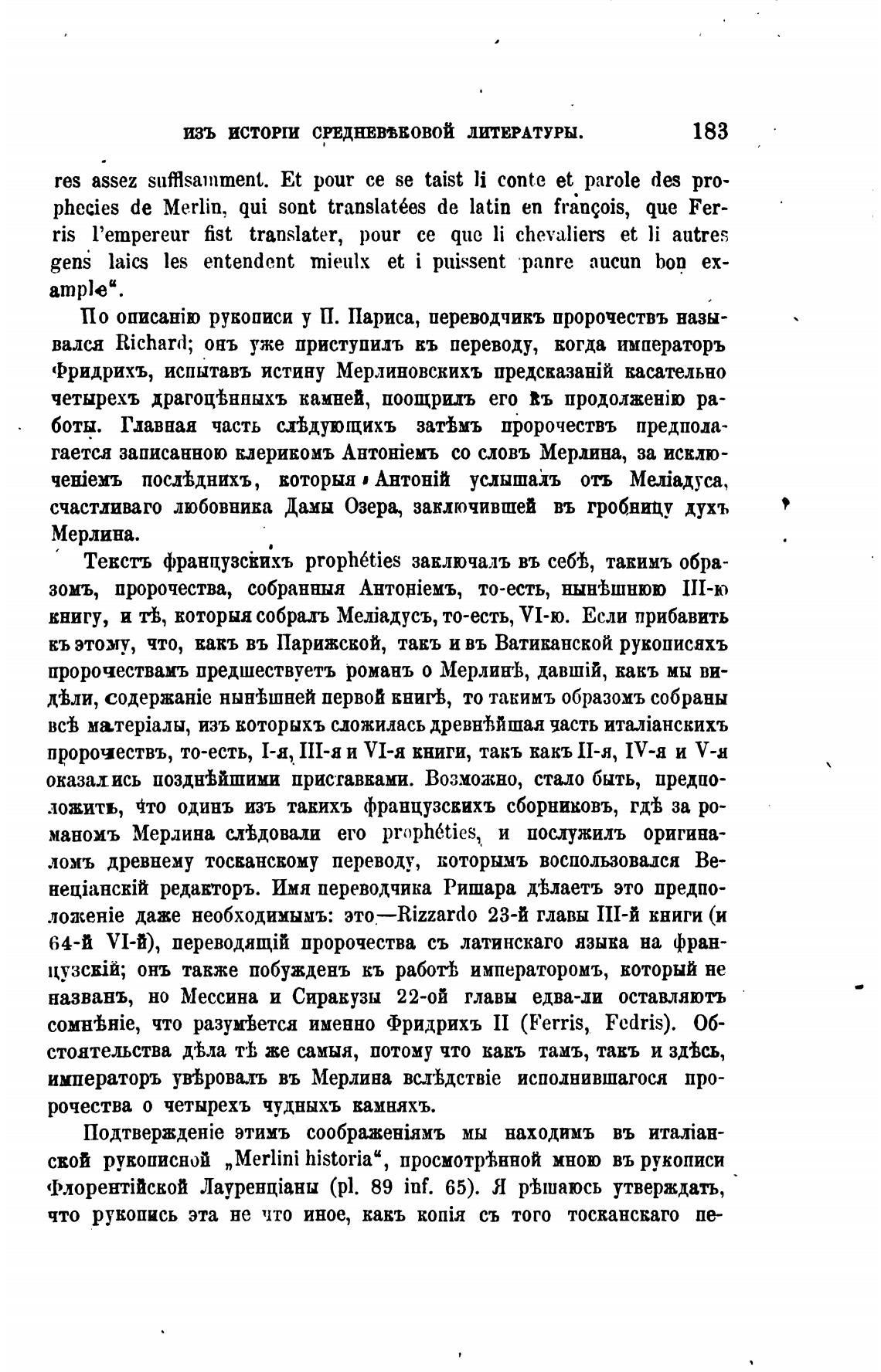 ИЗЪ ИСТОРІИ СРЕДНЕВѢКОВОЙ ЛИТЕРАТУРЫ. 183

res assez suffisamment. Et pour ce se taist li conte et parole des prophecies de Merlin, qui sont translatées de latin en françois, que Ferris l'empereur fist translater, pour ce que li chevaliers et li autres gens laics les entendent mieulx et i puissent panre aucun bon example".

По описанію рукописи у П. Париса, переводчикъ пророчествъ назывался Richard; онъ уже приступилъ къ переводу, когда императоръ Фридрихъ, испытавъ истину Мерлиновскихъ предсказаній касательно четырехъ драгоцѣнныхъ камней, поощрилъ его къ продолженію работы. Главная часть слѣдующихъ затѣмъ пророчествъ предполагается записанною клерикомъ Антоніемъ со словъ Мерлина, за исключеніемъ послѣднихъ, которыя Антоній услышалъ отъ Меліадуса, счастливаго любовника Дамы Озера, заключившей въ гробницу духъ Мерлина.

Текстъ французскихъ prophéties заключалъ въ себѣ, такимъ образомъ, пророчества, собранныя Антоніемъ, то-есть, нынѣшнюю III-ю книгу, и тѣ, которыя собралъ Меліадусъ, то-есть, VI-ю. Если прибавить къ этому, что, какъ въ Парижской, такъ и въ Ватиканской рукописяхъ пророчествамъ предшествуетъ романъ о Мерлинѣ, давшій, какъ мы видѣли, содержаніе нынѣшней первой книгѣ, то такимъ образомъ собраны всѣ матеріалы, изъ которыхъ сложилась древнѣйшая часть италіанскихъ пророчествъ, то-есть, I-я, III-я и VI-я книги, такъ какъ II-я, IV-я и V-я оказались позднѣйшими приставками. Возможно, стало быть, предположить, что одинъ изъ такихъ французскихъ сборниковъ, гдѣ за романомъ Мерлина слѣдовали его prophéties, и послужилъ оригиналомъ древнему тосканскому переводу, которымъ воспользовался Венеціанскій редакторъ. Имя переводчика Ришара дѣлаетъ это предположеніе даже необходимымъ: это—Rizzardo 23-й главы III-й книги (и 64-й VI-й), переводящій пророчества съ латинскаго языка на французскій; онъ также побужденъ къ работѣ императоромъ, который не названъ, но Мессина и Сиракузы 22-ой главы едва-ли оставляютъ сомнѣніе, что разумѣется именно Фридрихъ II (Ferris, Fedris). Обстоятельства дѣла тѣ же самыя, потому что какъ тамъ, такъ и здѣсь, императоръ увѣровалъ въ Мерлина вслѣдствіе исполнившагося пророчества о четырехъ чудныхъ камняхъ.

Подтвержденіе этимъ соображеніямъ мы находимъ въ италіанской рукописной „Merlini historia", просмотрѣнной мною въ рукописи Флорентійской Лауренціаны (pl. 89 inf. 65). Я рѣшаюсь утверждать, что рукопись эта не что иное, какъ копія съ того тосканскаго пе-